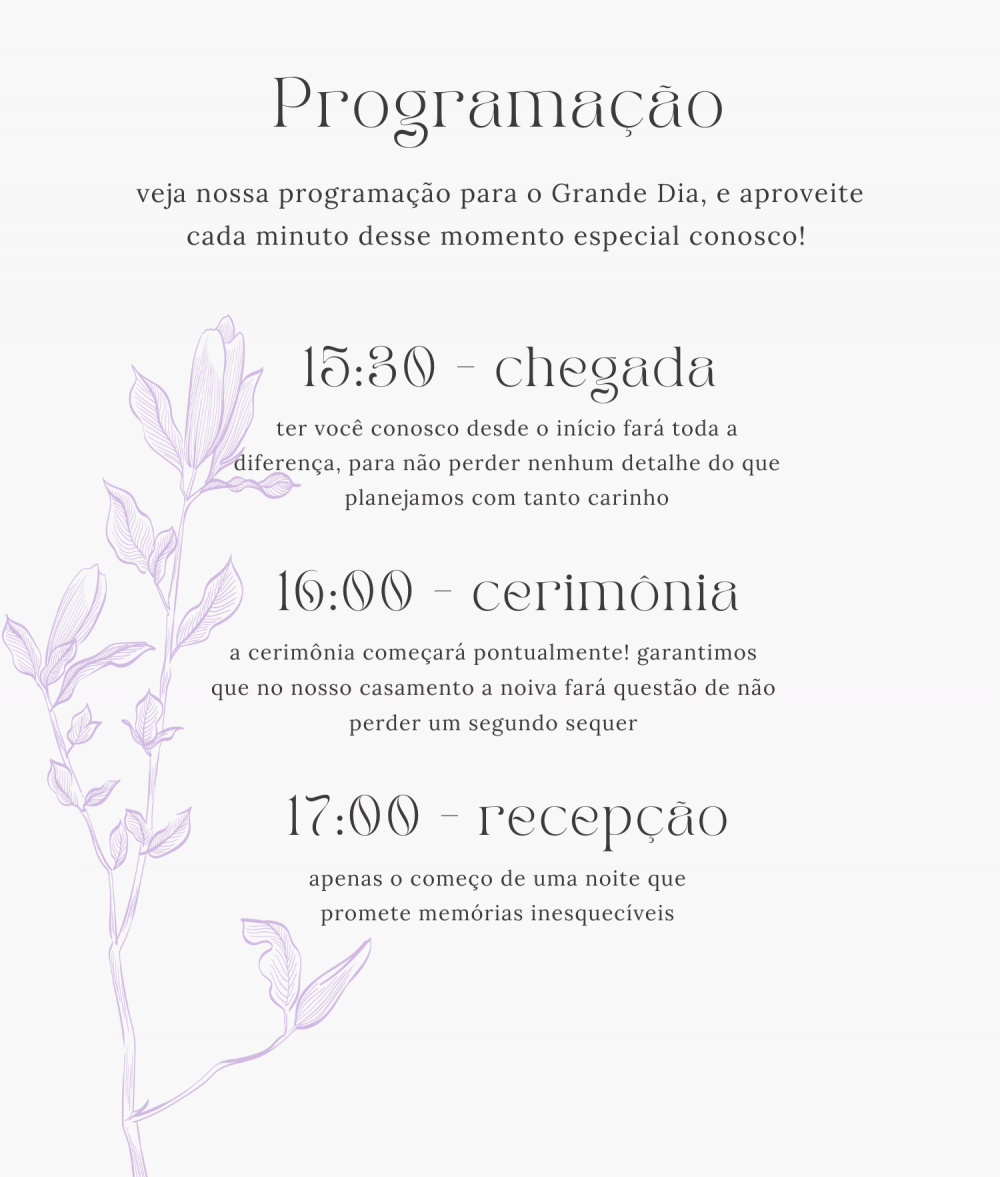 Programação

veja nossa programação para o Grande Dia, e aproveite cada minuto desse momento especial conosco!

15:30 - chegada

ter você conosco desde o início fará toda a diferença, para não perder nenhum detalhe do que planejamos com tanto carinho

16:00 - cerimônia

a cerimônia começará pontualmente! garantimos que no nosso casamento a noiva fará questão de não perder um segundo sequer

17:00 - recepção

apenas o começo de uma noite que promete memórias inesquecíveis